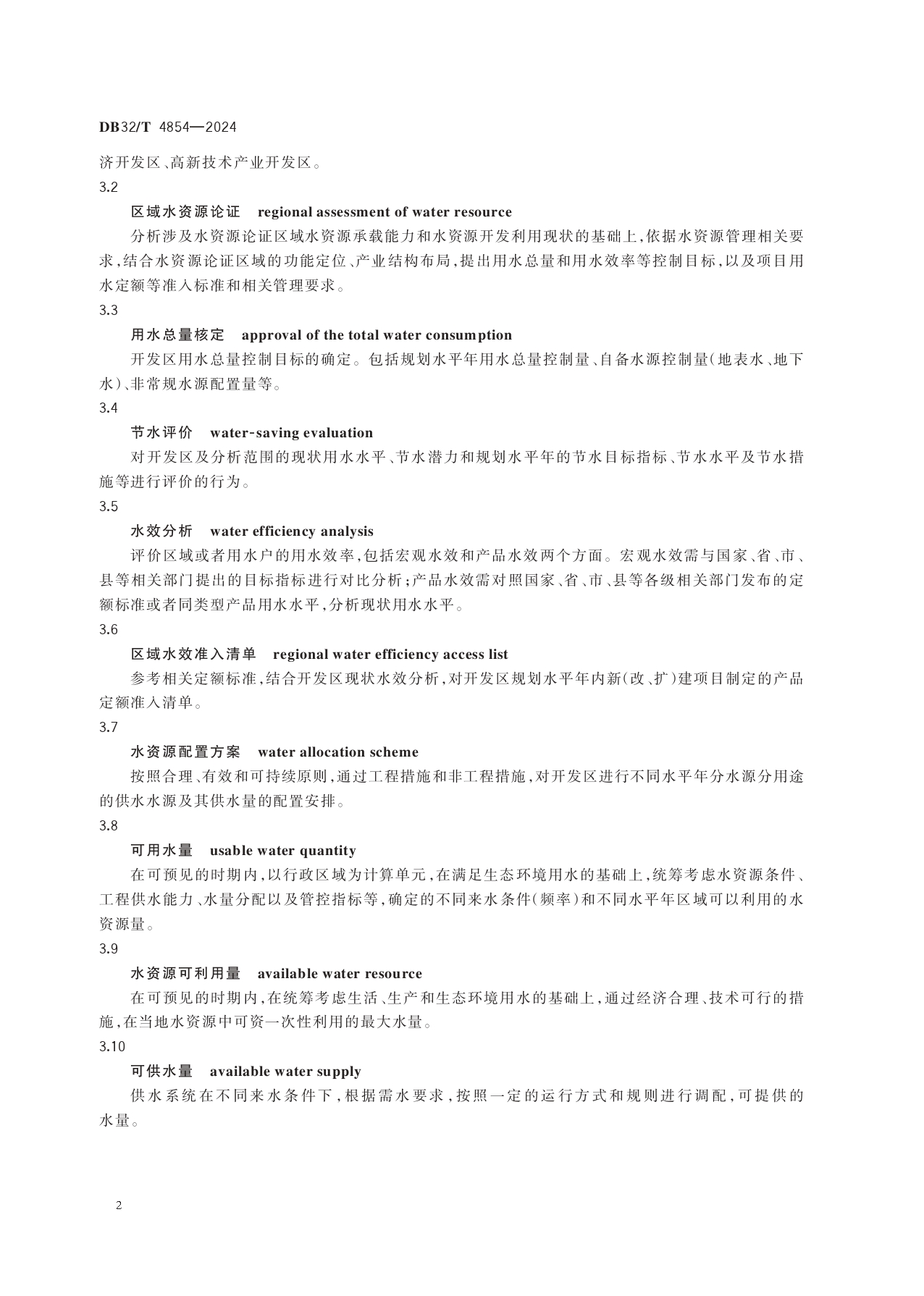 DB32/T 4854—2024

济开发区、高新技术产业开发区。

3.2

区域水资源论证 regional assessment of water resource

分析涉及水资源论证区域水资源承载能力和水资源开发利用现状的基础上,依据水资源管理相关要求,结合水资源论证区域的功能定位、产业结构布局,提出用水总量和用水效率等控制目标,以及项目用水定额等准入标准和相关管理要求。

3.3

用水总量核定 approval of the total water consumption

开发区用水总量控制目标的确定。包括规划水平年用水总量控制量、自备水源控制量(地表水、地下水)、非常规水源配置量等。

3.4

节水评价 water-saving evaluation

对开发区及分析范围的现状用水水平、节水潜力和规划水平年的节水目标指标、节水水平及节水措施等进行评价的行为。

3.5

水效分析 water efficiency analysis

评价区域或者用水户的用水效率,包括宏观水效和产品水效两个方面。宏观水效需与国家、省、市、县等相关部门提出的目标指标进行对比分析;产品水效需对照国家、省、市、县等各级相关部门发布的定额标准或者同类型产品用水水平,分析现状用水水平。

3.6

区域水效准入清单 regional water efficiency access list

参考相关定额标准,结合开发区现状水效分析,对开发区规划水平年内新(改、扩)建项目制定的产品定额准入清单。

3.7

水资源配置方案 water allocation scheme

按照合理、有效和可持续原则,通过工程措施和非工程措施,对开发区进行不同水平年分水源分用途的供水水源及其供水量的配置安排。

3.8

可用水量 usable water quantity

在可预见的时期内,以行政区域为计算单元,在满足生态环境用水的基础上,统筹考虑水资源条件、工程供水能力、水量分配以及管控指标等,确定的不同来水条件(频率)和不同水平年区域可以利用的水资源量。

3.9

水资源可利用量 available water resource

在可预见的时期内,在统筹考虑生活、生产和生态环境用水的基础上,通过经济合理、技术可行的措施,在当地水资源中可资一次性利用的最大水量。

3.10

可供水量 available water supply

供水系统在不同来水条件下,根据需水要求,按照一定的运行方式和规则进行调配,可提供的水量。

2